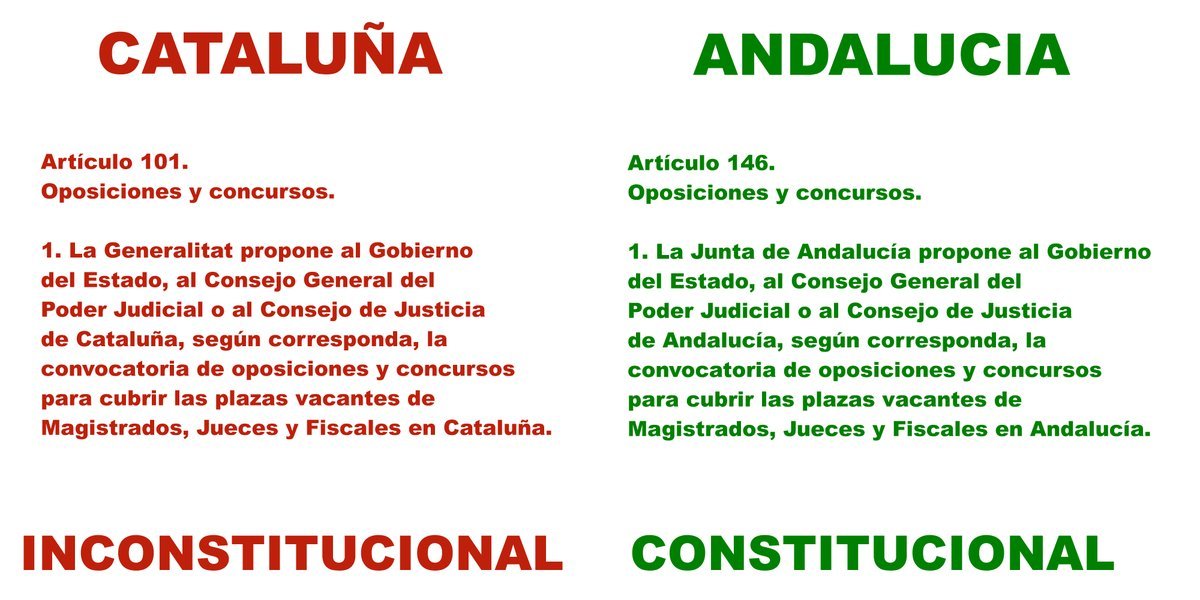 CATALUÑA

Artículo 101.
Oposiciones y concursos.

1. La Generalitat propone al Gobierno del Estado, al Consejo General del Poder Judicial o al Consejo de Justicia de Cataluña, según corresponda, la convocatoria de oposiciones y concursos para cubrir las plazas vacantes de Magistrados, Jueces y Fiscales en Cataluña.

INCONSTITUCIONAL

ANDALUCIA

Artículo 146.
Oposiciones y concursos.

1. La Junta de Andalucía propone al Gobierno del Estado, al Consejo General del Poder Judicial o al Consejo de Justicia de Andalucía, según corresponda, la convocatoria de oposiciones y concursos para cubrir las plazas vacantes de Magistrados, Jueces y Fiscales en Andalucía.

CONSTITUCIONAL